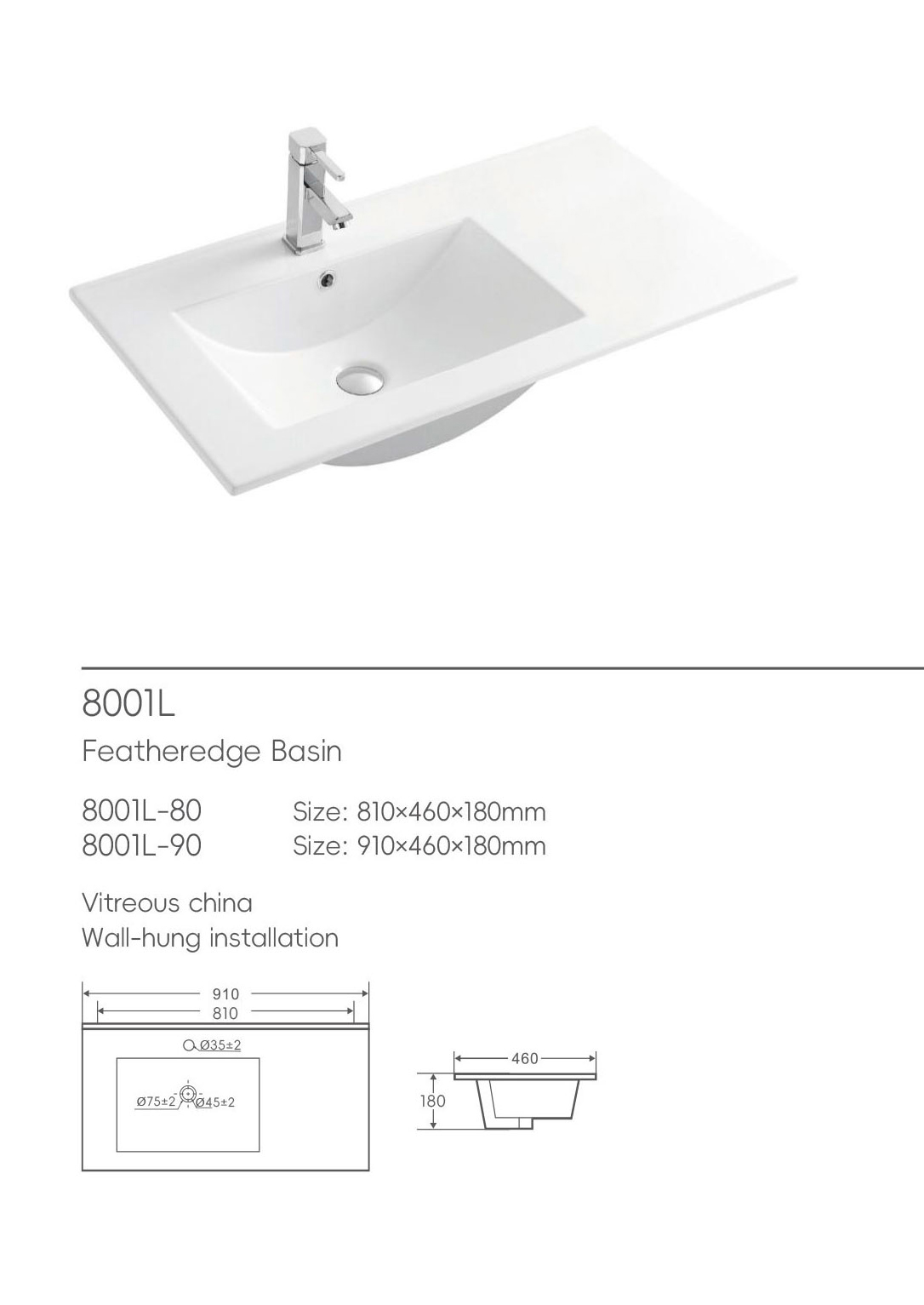 8001L

Featheredge Basin

8001L-80 Size: 810×460×180mm
8001L-90 Size: 910×460×180mm

Vitreous china
Wall-hung installation

910
810
Ø35±2
Ø75±2
Ø45±2

460
180